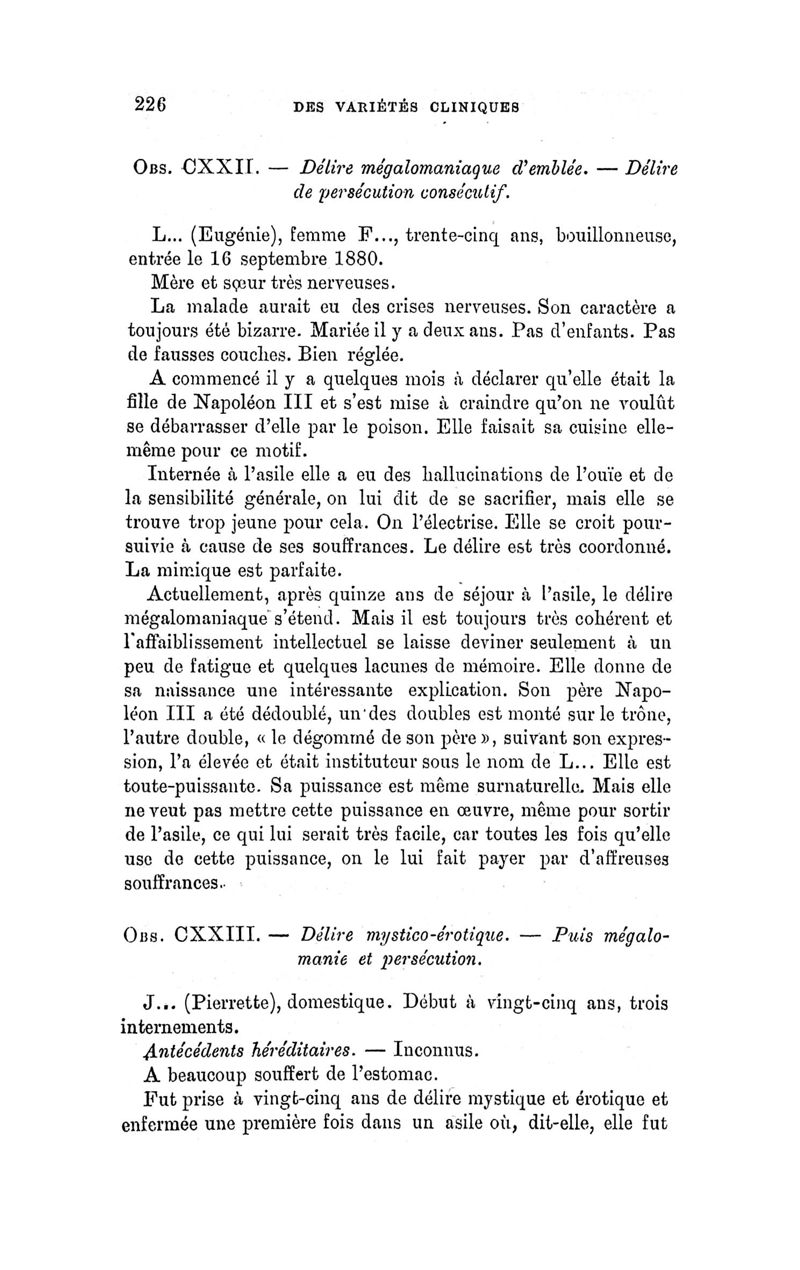 226 DES VARIÉTÉS CLINIQUES

Obs. CXXII. — Délire mégalomaniaque d'emblée. — Délire de persécution consécutif.

L... (Eugénie), femme F..., trente-cinq ans, bouillonneuse, entrée le 16 septembre 1880.

Mère et sœur très nerveuses.

La malade aurait eu des crises nerveuses. Son caractère a toujours été bizarre. Mariée il y a deux ans. Pas d'enfants. Pas de fausses couches. Bien réglée.

A commencé il y a quelques mois à déclarer qu'elle était la fille de Napoléon III et s'est mise à craindre qu'on ne voulût se débarrasser d'elle par le poison. Elle faisait sa cuisine elle-même pour ce motif.

Internée à l'asile elle a eu des hallucinations de l'ouïe et de la sensibilité générale, on lui dit de se sacrifier, mais elle se trouve trop jeune pour cela. On l'électrise. Elle se croit poursuivie à cause de ses souffrances. Le délire est très coordonné. La mimique est parfaite.

Actuellement, après quinze ans de séjour à l'asile, le délire mégalomaniaque s'étend. Mais il est toujours très cohérent et l'affaiblissement intellectuel se laisse deviner seulement à un peu de fatigue et quelques lacunes de mémoire. Elle donne de sa naissance une intéressante explication. Son père Napoléon III a été dédoublé, un des doubles est monté sur le trône, l'autre double, « le dégommé de son père », suivant son expression, l'a élevée et était instituteur sous le nom de L... Elle est toute-puissante. Sa puissance est même surnaturelle. Mais elle ne veut pas mettre cette puissance en œuvre, même pour sortir de l'asile, ce qui lui serait très facile, car toutes les fois qu'elle use de cette puissance, on le lui fait payer par d'affreuses souffrances.

Obs. CXXIII. — Délire mystico-érotique. — Puis mégalomanie et persécution.

J... (Pierrette), domestique. Début à vingt-cinq ans, trois internements.

Antécédents héréditaires. — Inconnus.

A beaucoup souffert de l'estomac.

Fut prise à vingt-cinq ans de délire mystique et érotique et enfermée une première fois dans un asile où, dit-elle, elle fut